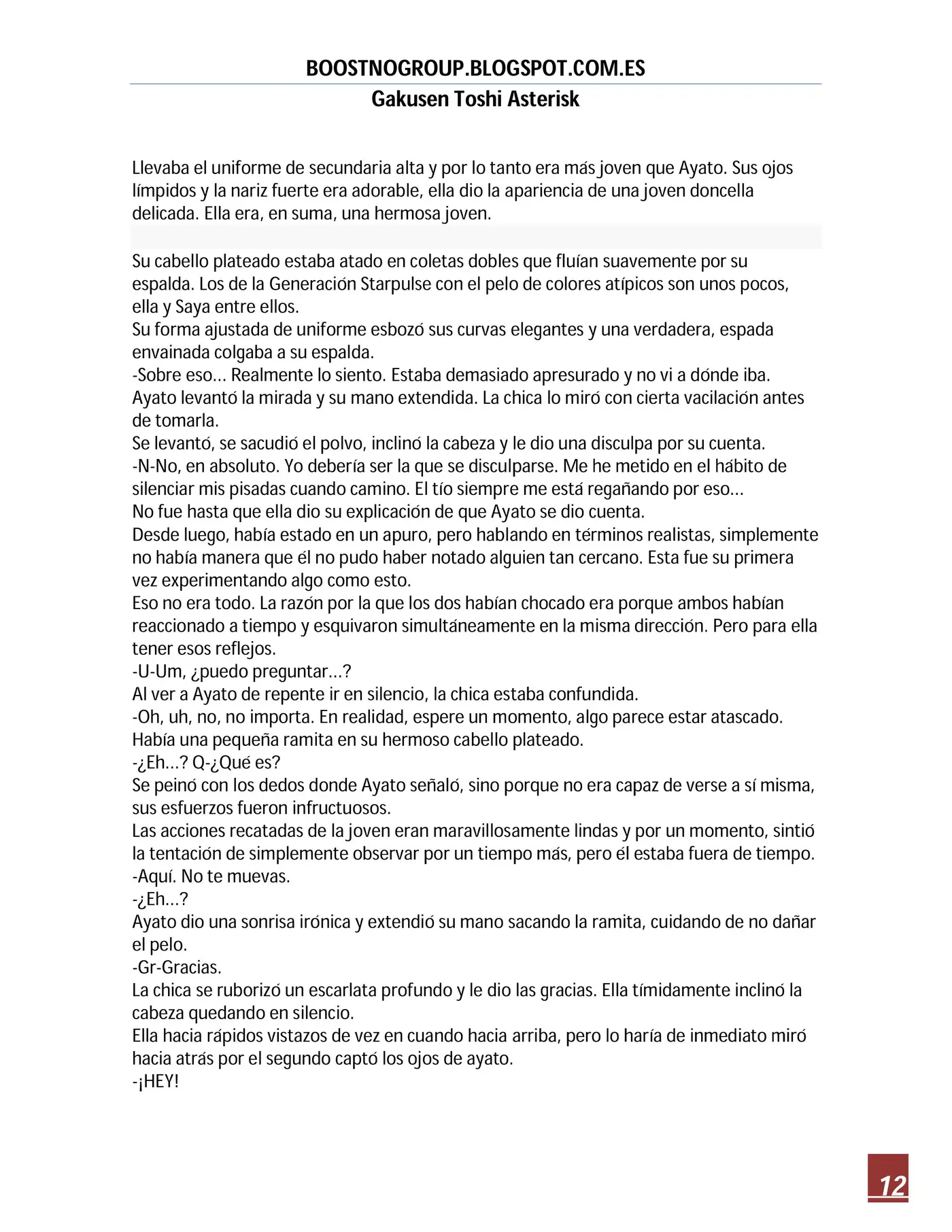 BOOSTNOGROUP.BLOGSPOT.COM.ES
Gakusen Toshi Asterisk

Llevaba el uniforme de secundaria alta y por lo tanto era más joven que Ayato. Sus ojos límpidos y la nariz fuerte era adorable, ella dio la apariencia de una joven doncella delicada. Ella era, en suma, una hermosa joven.

Su cabello plateado estaba atado en coletas dobles que fluían suavemente por su espalda. Los de la Generación Starpulse con el pelo de colores atípicos son unos pocos, ella y Saya entre ellos.
Su forma ajustada de uniforme esbozó sus curvas elegantes y una verdadera, espada envainada colgaba a su espalda.
-Sobre eso… Realmente lo siento. Estaba demasiado apresurado y no vi a dónde iba.
Ayato levantó la mirada y su mano extendida. La chica lo miró con cierta vacilación antes de tomarla.
Se levantó, se sacudió el polvo, inclinó la cabeza y le dio una disculpa por su cuenta.
-N-No, en absoluto. Yo debería ser la que se disculparse. Me he metido en el hábito de silenciar mis pisadas cuando camino. El tío siempre me está regañando por eso…
No fue hasta que ella dio su explicación de que Ayato se dio cuenta.
Desde luego, había estado en un apuro, pero hablando en términos realistas, simplemente no había manera que él no pudo haber notado alguien tan cercano. Esta fue su primera vez experimentando algo como esto.
Eso no era todo. La razón por la que los dos habían chocado era porque ambos habían reaccionado a tiempo y esquivaron simultáneamente en la misma dirección. Pero para ella tener esos reflejos.
-U-Um, ¿puedo preguntar…?
Al ver a Ayato de repente ir en silencio, la chica estaba confundida.
-Oh, uh, no, no importa. En realidad, espere un momento, algo parece estar atascado.
Había una pequeña ramita en su hermoso cabello plateado.
-¿Eh…? Q-¿Qué es?
Se peinó con los dedos donde Ayato señaló, sino porque no era capaz de verse a sí misma, sus esfuerzos fueron infructuosos.
Las acciones recatadas de la joven eran maravillosamente lindas y por un momento, sintió la tentación de simplemente observar por un tiempo más, pero él estaba fuera de tiempo.
-Aquí. No te muevas.
-¿Eh…?
Ayato dio una sonrisa irónica y extendió su mano sacando la ramita, cuidando de no dañar el pelo.
-Gr-Gracias.
La chica se ruborizó un escarlata profundo y le dio las gracias. Ella tímidamente inclinó la cabeza quedando en silencio.
Ella hacia rápidos vistazos de vez en cuando hacia arriba, pero lo haría de inmediato miró hacia atrás por el segundo captó los ojos de ayato.
-¡HEY!

12